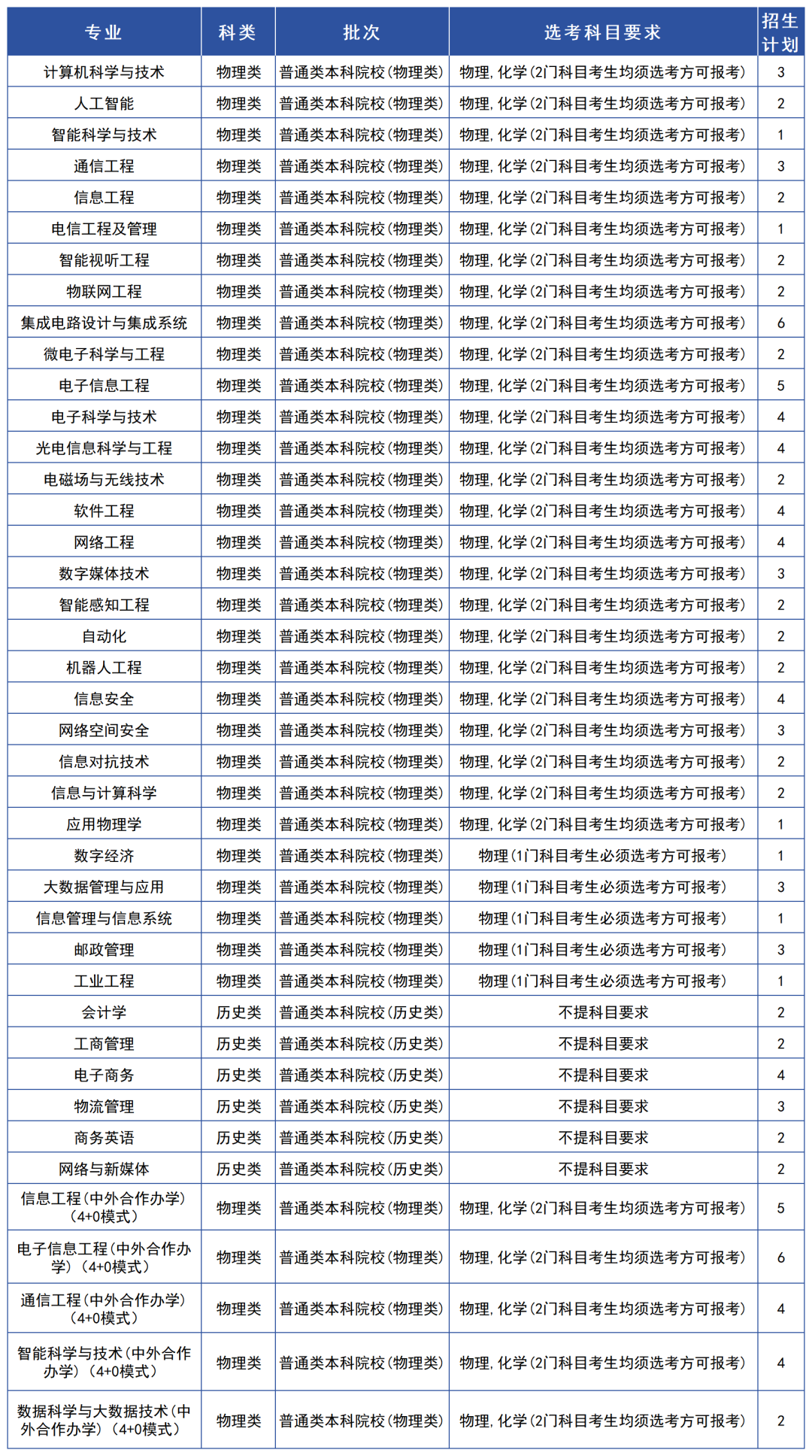 | 专业 | 科类 | 批次 | 选考科目要求 | 招生计划 |
|---|---|---|---|---|
| 计算机科学与技术 | 物理类 | 普通类本科院校(物理类) | 物理,化学(2门科目考生均须选考方可报考) | 3 |
| 人工智能 | 物理类 | 普通类本科院校(物理类) | 物理,化学(2门科目考生均须选考方可报考) | 2 |
| 智能科学与技术 | 物理类 | 普通类本科院校(物理类) | 物理,化学(2门科目考生均须选考方可报考) | 1 |
| 通信工程 | 物理类 | 普通类本科院校(物理类) | 物理,化学(2门科目考生均须选考方可报考) | 3 |
| 信息工程 | 物理类 | 普通类本科院校(物理类) | 物理,化学(2门科目考生均须选考方可报考) | 2 |
| 电信工程及管理 | 物理类 | 普通类本科院校(物理类) | 物理,化学(2门科目考生均须选考方可报考) | 1 |
| 智能视听工程 | 物理类 | 普通类本科院校(物理类) | 物理,化学(2门科目考生均须选考方可报考) | 2 |
| 物联网工程 | 物理类 | 普通类本科院校(物理类) | 物理,化学(2门科目考生均须选考方可报考) | 2 |
| 集成电路设计与集成系统 | 物理类 | 普通类本科院校(物理类) | 物理,化学(2门科目考生均须选考方可报考) | 6 |
| 微电子科学与工程 | 物理类 | 普通类本科院校(物理类) | 物理,化学(2门科目考生均须选考方可报考) | 2 |
| 电子信息工程 | 物理类 | 普通类本科院校(物理类) | 物理,化学(2门科目考生均须选考方可报考) | 5 |
| 电子科学与技术 | 物理类 | 普通类本科院校(物理类) | 物理,化学(2门科目考生均须选考方可报考) | 4 |
| 光电信息科学与工程 | 物理类 | 普通类本科院校(物理类) | 物理,化学(2门科目考生均须选考方可报考) | 4 |
| 电磁场与无线技术 | 物理类 | 普通类本科院校(物理类) | 物理,化学(2门科目考生均须选考方可报考) | 2 |
| 软件工程 | 物理类 | 普通类本科院校(物理类) | 物理,化学(2门科目考生均须选考方可报考) | 4 |
| 网络工程 | 物理类 | 普通类本科院校(物理类) | 物理,化学(2门科目考生均须选考方可报考) | 4 |
| 数字媒体技术 | 物理类 | 普通类本科院校(物理类) | 物理,化学(2门科目考生均须选考方可报考) | 3 |
| 智能感知工程 | 物理类 | 普通类本科院校(物理类) | 物理,化学(2门科目考生均须选考方可报考) | 2 |
| 自动化 | 物理类 | 普通类本科院校(物理类) | 物理,化学(2门科目考生均须选考方可报考) | 2 |
| 机器人工程 | 物理类 | 普通类本科院校(物理类) | 物理,化学(2门科目考生均须选考方可报考) | 2 |
| 信息安全 | 物理类 | 普通类本科院校(物理类) | 物理,化学(2门科目考生均须选考方可报考) | 4 |
| 网络空间安全 | 物理类 | 普通类本科院校(物理类) | 物理,化学(2门科目考生均须选考方可报考) | 3 |
| 信息对抗技术 | 物理类 | 普通类本科院校(物理类) | 物理,化学(2门科目考生均须选考方可报考) | 2 |
| 信息与计算科学 | 物理类 | 普通类本科院校(物理类) | 物理,化学(2门科目考生均须选考方可报考) | 2 |
| 应用物理学 | 物理类 | 普通类本科院校(物理类) | 物理,化学(2门科目考生均须选考方可报考) | 1 |
| 数字经济 | 物理类 | 普通类本科院校(物理类) | 物理(1门科目考生必须选考方可报考) | 1 |
| 大数据管理与应用 | 物理类 | 普通类本科院校(物理类) | 物理(1门科目考生必须选考方可报考) | 3 |
| 信息管理与信息系统 | 物理类 | 普通类本科院校(物理类) | 物理(1门科目考生必须选考方可报考) | 1 |
| 邮政管理 | 物理类 | 普通类本科院校(物理类) | 物理(1门科目考生必须选考方可报考) | 3 |
| 工业工程 | 物理类 | 普通类本科院校(物理类) | 物理(1门科目考生必须选考方可报考) | 1 |
| 会计学 | 历史类 | 普通类本科院校(历史类) | 不提科目要求 | 2 |
| 工商管理 | 历史类 | 普通类本科院校(历史类) | 不提科目要求 | 2 |
| 电子商务 | 历史类 | 普通类本科院校(历史类) | 不提科目要求 | 4 |
| 物流管理 | 历史类 | 普通类本科院校(历史类) | 不提科目要求 | 3 |
| 商务英语 | 历史类 | 普通类本科院校(历史类) | 不提科目要求 | 2 |
| 网络与新媒体 | 历史类 | 普通类本科院校(历史类) | 不提科目要求 | 2 |
| 信息工程(中外合作办学)(4+0模式) | 物理类 | 普通类本科院校(物理类) | 物理,化学(2门科目考生均须选考方可报考) | 5 |
| 电子信息工程(中外合作办学)(4+0模式) | 物理类 | 普通类本科院校(物理类) | 物理,化学(2门科目考生均须选考方可报考) | 6 |
| 通信工程(中外合作办学)(4+0模式) | 物理类 | 普通类本科院校(物理类) | 物理,化学(2门科目考生均须选考方可报考) | 4 |
| 智能科学与技术(中外合作办学)(4+0模式) | 物理类 | 普通类本科院校(物理类) | 物理,化学(2门科目考生均须选考方可报考) | 4 |
| 数据科学与大数据技术(中外合作办学)(4+0模式) | 物理类 | 普通类本科院校(物理类) | 物理,化学(2门科目考生均须选考方可报考) | 2 |